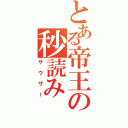 とある帝王の秒読み
サウザー